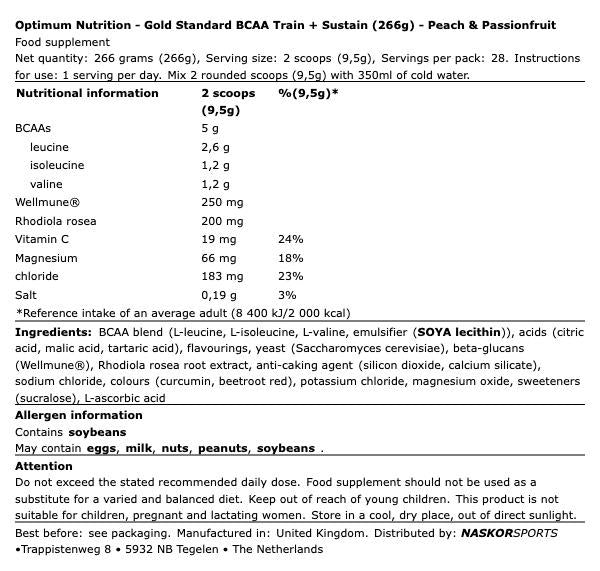 Optimum Nutrition - Gold Standard BCAA Train + Sustain (266g) - Peach & Passionfruit
Food supplement
Net quantity: 266 grams (266g), Serving size: 2 scoops (9,5g), Servings per pack: 28. Instructions for use: 1 serving per day. Mix 2 rounded scoops (9,5g) with 350ml of cold water.

| Nutritional information | 2 scoops (9,5g) | %(9,5g)* |
|---|---|---|
| BCAAs | 5 g | |
| leucine | 2,6 g | |
| isoleucine | 1,2 g | |
| valine | 1,2 g | |
| Wellmune® | 250 mg | |
| Rhodiola rosea | 200 mg | |
| Vitamin C | 19 mg | 24% |
| Magnesium | 66 mg | 18% |
| chloride | 183 mg | 23% |
| Salt | 0,19 g | 3% |

*Reference intake of an average adult (8 400 kJ/2 000 kcal)

Ingredients: BCAA blend (L-leucine, L-isoleucine, L-valine, emulsifier (SOYA lecithin)), acids (citric acid, malic acid, tartaric acid), flavourings, yeast (Saccharomyces cerevisiae), beta-glucans (Wellmune®), Rhodiola rosea root extract, anti-caking agent (silicon dioxide, calcium silicate), sodium chloride, colours (curcumin, beetroot red), potassium chloride, magnesium oxide, sweeteners (sucralose), L-ascorbic acid

Allergen information
Contains soybeans
May contain eggs, milk, nuts, peanuts, soybeans .

Attention
Do not exceed the stated recommended daily dose. Food supplement should not be used as a substitute for a varied and balanced diet. Keep out of reach of young children. This product is not suitable for children, pregnant and lactating women. Store in a cool, dry place, out of direct sunlight.

Best before: see packaging. Manufactured in: United Kingdom. Distributed by: NASKORSPORTS •Trappistenweg 8 • 5932 NB Tegelen • The Netherlands